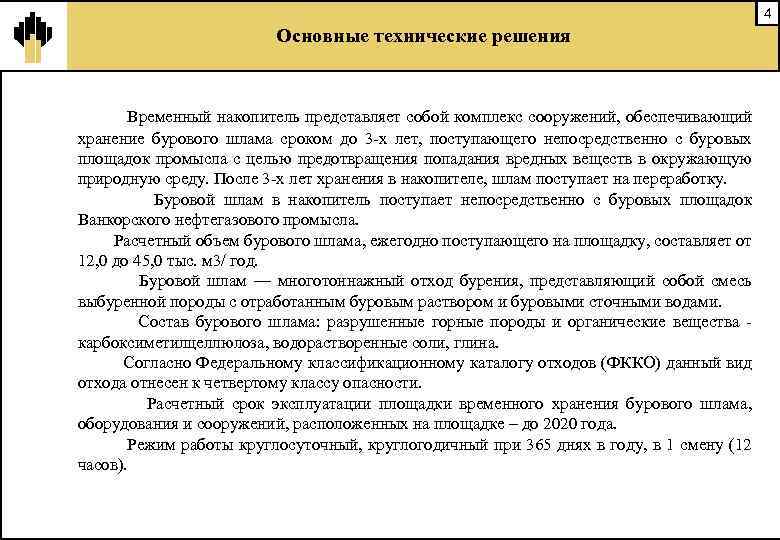 4

Основные технические решения

Временный накопитель представляет собой комплекс сооружений, обеспечивающий хранение бурового шлама сроком до 3-х лет, поступающего непосредственно с буровых площадок промысла с целью предотвращения попадания вредных веществ в окружающую природную среду. После 3-х лет хранения в накопителе, шлам поступает на переработку.

Буровой шлам в накопитель поступает непосредственно с буровых площадок Ванкорского нефтегазового промысла.

Расчетный объем бурового шлама, ежегодно поступающего на площадку, составляет от 12,0 до 45,0 тыс. м3/ год.

Буровой шлам — многотоннажный отход бурения, представляющий собой смесь выбуренной породы с отработанным буровым раствором и буровыми сточными водами.

Состав бурового шлама: разрушенные горные породы и органические вещества - карбоксиметилцеллюлоза, водорастворенные соли, глина.

Согласно Федеральному классификационному каталогу отходов (ФККО) данный вид отхода отнесен к четвертому классу опасности.

Расчетный срок эксплуатации площадки временного хранения бурового шлама, оборудования и сооружений, расположенных на площадке – до 2020 года.

Режим работы круглосуточный, круглогодичный при 365 днях в году, в 1 смену (12 часов).